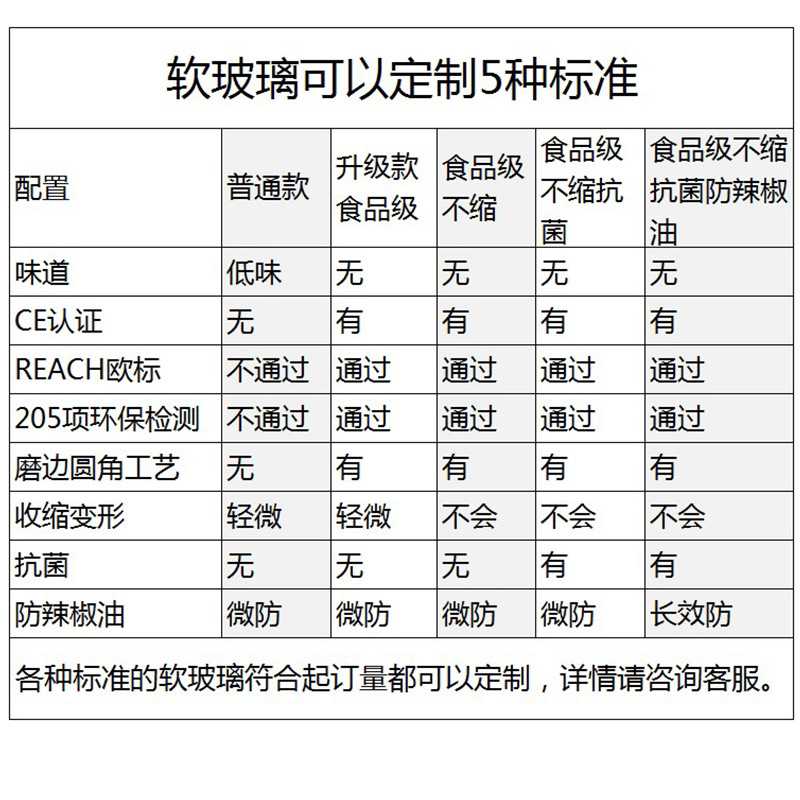 软玻璃可以定制5种标准

| 配置 | 普通款 | 升级款食品级 | 食品级不缩 | 食品级不缩抗菌 | 食品级不缩抗菌防辣椒油 |
|---|---|---|---|---|---|
| 味道 | 低味 | 无 | 无 | 无 | 无 |
| CE认证 | 无 | 有 | 有 | 有 | 有 |
| REACH欧标 | 不通过 | 通过 | 通过 | 通过 | 通过 |
| 205项环保检测 | 不通过 | 通过 | 通过 | 通过 | 通过 |
| 磨边圆角工艺 | 无 | 有 | 有 | 有 | 有 |
| 收缩变形 | 轻微 | 轻微 | 不会 | 不会 | 不会 |
| 抗菌 | 无 | 无 | 无 | 有 | 有 |
| 防辣椒油 | 微防 | 微防 | 微防 | 微防 | 长效防 |

各种标准的软玻璃符合起订量都可以定制，详情请咨询客服。